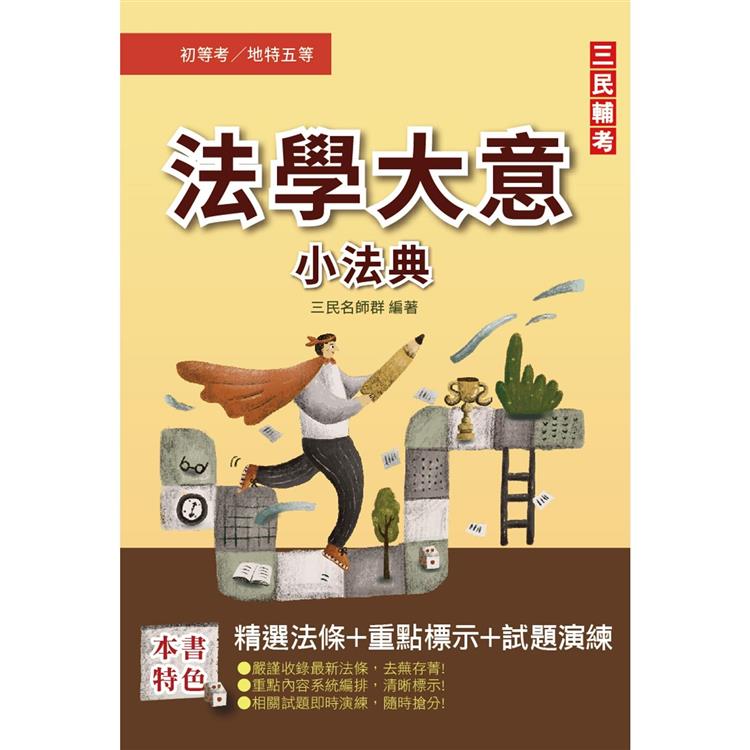 初等考／地特五等

三民輔考

法學大意

小法典

三民名師群 編著

本書特色

精選法條+重點標示+試題演練

●嚴謹收錄最新法條，去蕪存菁!
●重點內容系統編排，清晰標示!
●相關試題即時演練，隨時搶分!